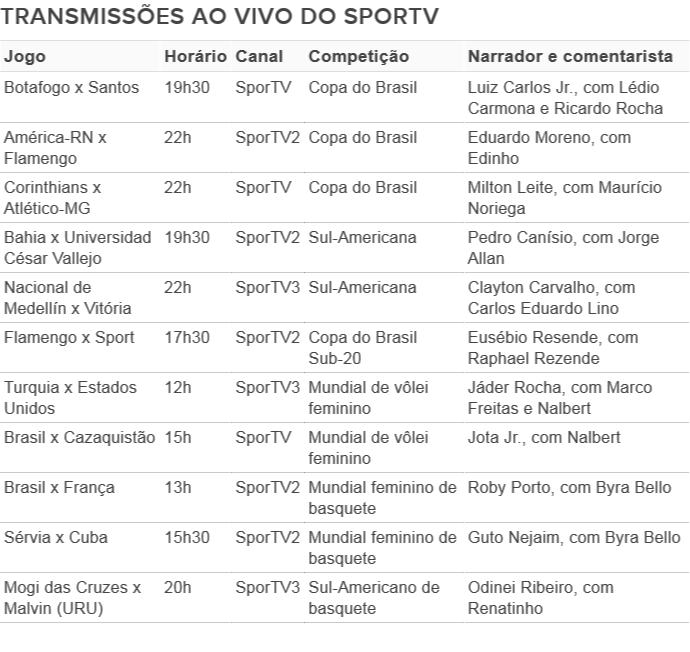 TRANSMISSÕES AO VIVO DO SPORTV

| Jogo | Horário | Canal | Competição | Narrador e comentarista |
|---|---|---|---|---|
| Botafogo x Santos | 19h30 | SporTV | Copa do Brasil | Luiz Carlos Jr., com Lédio Carmona e Ricardo Rocha |
| América-RN x Flamengo | 22h | SporTV2 | Copa do Brasil | Eduardo Moreno, com Edinho |
| Corinthians x Atlético-MG | 22h | SporTV | Copa do Brasil | Milton Leite, com Maurício Noriega |
| Bahia x Universidad César Vallejo | 19h30 | SporTV2 | Sul-Americana | Pedro Canísio, com Jorge Allan |
| Nacional de Medellín x Vitória | 22h | SporTV3 | Sul-Americana | Clayton Carvalho, com Carlos Eduardo Lino |
| Flamengo x Sport | 17h30 | SporTV2 | Copa do Brasil Sub-20 | Eusébio Resende, com Raphael Rezende |
| Turquia x Estados Unidos | 12h | SporTV3 | Mundial de vôlei feminino | Jáder Rocha, com Marco Freitas e Nalbert |
| Brasil x Cazaquistão | 15h | SporTV | Mundial de vôlei feminino | Jota Jr., com Nalbert |
| Brasil x França | 13h | SporTV2 | Mundial feminino de basquete | Roby Porto, com Byra Bello |
| Sérvia x Cuba | 15h30 | SporTV2 | Mundial feminino de basquete | Guto Nejaim, com Byra Bello |
| Mogi das Cruzes x Malvin (URU) | 20h | SporTV3 | Sul-Americano de basquete | Odinei Ribeiro, com Renatinho |